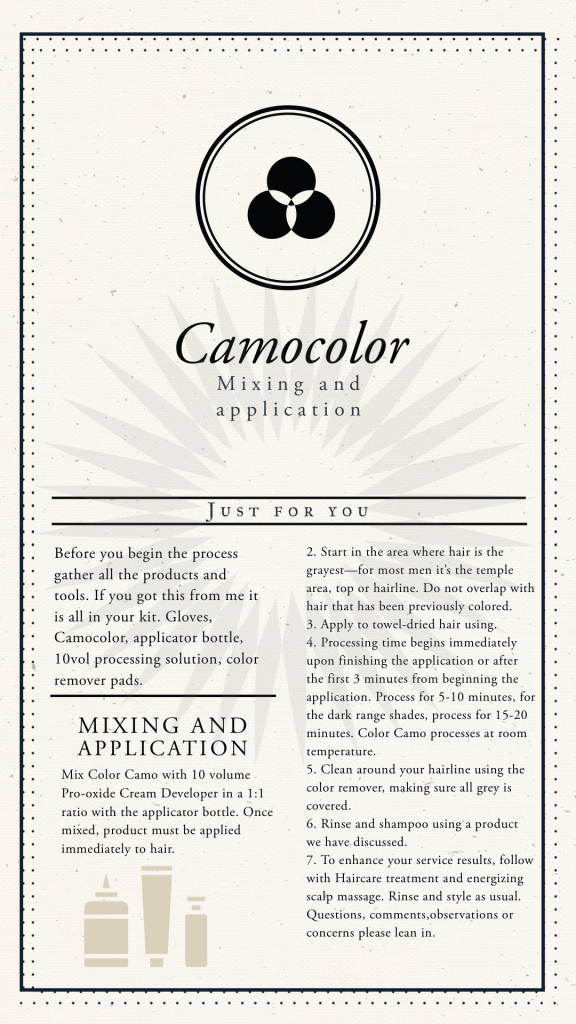 Camocolor

Mixing and application

Just for you

Before you begin the process gather all the products and tools. If you got this from me it is all in your kit. Gloves, Camocolor, applicator bottle, 10vol processing solution, color remover pads.

MIXING AND APPLICATION

Mix Color Camo with 10 volume Pro-oxide Cream Developer in a 1:1 ratio with the applicator bottle. Once mixed, product must be applied immediately to hair.

2. Start in the area where hair is the grayest—for most men it's the temple area, top or hairline. Do not overlap with hair that has been previously colored.
3. Apply to towel-dried hair using.
4. Processing time begins immediately upon finishing the application or after the first 3 minutes from beginning the application. Process for 5-10 minutes, for the dark range shades, process for 15-20 minutes. Color Camo processes at room temperature.
5. Clean around your hairline using the color remover, making sure all grey is covered.
6. Rinse and shampoo using a product we have discussed.
7. To enhance your service results, follow with Haircare treatment and energizing scalp massage. Rinse and style as usual. Questions, comments,observations or concerns please lean in.